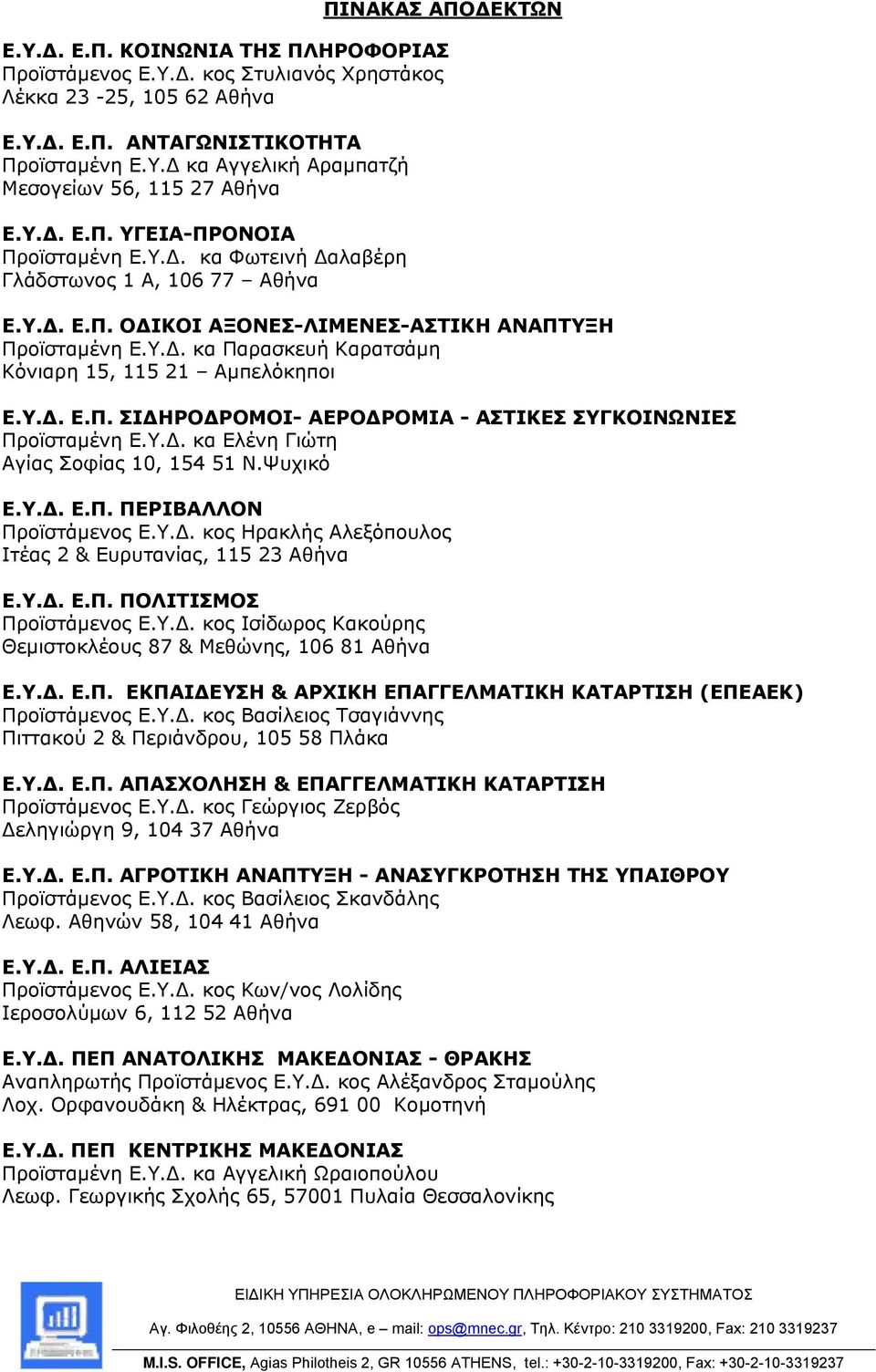 ΠΙΝΑΚΑΣ ΑΠΟΔΕΚΤΩΝ

Ε.Υ.Δ. Ε.Π. ΚΟΙΝΩΝΙΑ ΤΗΣ ΠΛΗΡΟΦΟΡΙΑΣ
Προϊστάμενος Ε.Υ.Δ. κος Στυλιανός Χρηστάκος
Λέκκα 23 -25, 105 62 Αθήνα

Ε.Υ.Δ. Ε.Π. ΑΝΤΑΓΩΝΙΣΤΙΚΟΤΗΤΑ
Προϊσταμένη Ε.Υ.Δ κα Αγγελική Αραμπατζή
Μεσογείων 56, 115 27 Αθήνα

Ε.Υ.Δ. Ε.Π. ΥΓΕΙΑ-ΠΡΟΝΟΙΑ
Προϊσταμένη Ε.Υ.Δ. κα Φωτεινή Δαλαβέρη
Γλάδστωνος 1 Α, 106 77 – Αθήνα

Ε.Υ.Δ. Ε.Π. ΟΔΙΚΟΙ ΑΞΟΝΕΣ-ΛΙΜΕΝΕΣ-ΑΣΤΙΚΗ ΑΝΑΠΤΥΞΗ
Προϊσταμένη Ε.Υ.Δ. κα Παρασκευή Καρατσάμη
Κόνιαρη 15, 115 21 – Αμπελόκηποι

Ε.Υ.Δ. Ε.Π. ΣΙΔΗΡΟΔΡΟΜΟΙ- ΑΕΡΟΔΡΟΜΙΑ - ΑΣΤΙΚΕΣ ΣΥΓΚΟΙΝΩΝΙΕΣ
Προϊσταμένη Ε.Υ.Δ. κα Ελένη Γιώτη
Αγίας Σοφίας 10, 154 51 Ν.Ψυχικό

Ε.Υ.Δ. Ε.Π. ΠΕΡΙΒΑΛΛΟΝ
Προϊστάμενος Ε.Υ.Δ. κος Ηρακλής Αλεξόπουλος
Ιτέας 2 & Ευρυτανίας, 115 23 Αθήνα

Ε.Υ.Δ. Ε.Π. ΠΟΛΙΤΙΣΜΟΣ
Προϊστάμενος Ε.Υ.Δ. κος Ισίδωρος Κακούρης
Θεμιστοκλέους 87 & Μεθώνης, 106 81 Αθήνα

Ε.Υ.Δ. Ε.Π. ΕΚΠΑΙΔΕΥΣΗ & ΑΡΧΙΚΗ ΕΠΑΓΓΕΛΜΑΤΙΚΗ ΚΑΤΑΡΤΙΣΗ (ΕΠΕΑΕΚ)
Προϊστάμενος Ε.Υ.Δ. κος Βασίλειος Τσαγιάννης
Πιττακού 2 & Περιάνδρου, 105 58 Πλάκα

Ε.Υ.Δ. Ε.Π. ΑΠΑΣΧΟΛΗΣΗ & ΕΠΑΓΓΕΛΜΑΤΙΚΗ ΚΑΤΑΡΤΙΣΗ
Προϊστάμενος Ε.Υ.Δ. κος Γεώργιος Ζερβός
Δεληγιώργη 9, 104 37 Αθήνα

Ε.Υ.Δ. Ε.Π. ΑΓΡΟΤΙΚΗ ΑΝΑΠΤΥΞΗ - ΑΝΑΣΥΓΚΡΟΤΗΣΗ ΤΗΣ ΥΠΑΙΘΡΟΥ
Προϊστάμενος Ε.Υ.Δ. κος Βασίλειος Σκανδάλης
Λεωφ. Αθηνών 58, 104 41 Αθήνα

Ε.Υ.Δ. Ε.Π. ΑΛΙΕΙΑΣ
Προϊστάμενος Ε.Υ.Δ. κος Κων/νος Λολίδης
Ιεροσολύμων 6, 112 52 Αθήνα

Ε.Υ.Δ. ΠΕΠ ΑΝΑΤΟΛΙΚΗΣ ΜΑΚΕΔΟΝΙΑΣ - ΘΡΑΚΗΣ
Αναπληρωτής Προϊστάμενος Ε.Υ.Δ. κος Αλέξανδρος Σταμούλης
Λοχ. Ορφανουδάκη & Ηλέκτρας, 691 00 Κομοτηνή

Ε.Υ.Δ. ΠΕΠ ΚΕΝΤΡΙΚΗΣ ΜΑΚΕΔΟΝΙΑΣ
Προϊσταμένη Ε.Υ.Δ. κα Αγγελική Ωραιοπούλου
Λεωφ. Γεωργικής Σχολής 65, 57001 Πυλαία Θεσσαλονίκης

ΕΙΔΙΚΗ ΥΠΗΡΕΣΙΑ ΟΛΟΚΛΗΡΩΜΕΝΟΥ ΠΛΗΡΟΦΟΡΙΑΚΟΥ ΣΥΣΤΗΜΑΤΟΣ
Αγ. Φιλοθέης 2, 10556 ΑΘΗΝΑ, e – mail: ops@mnec.gr, Τηλ. Κέντρο: 210 3319200, Fax: 210 3319237
M.I.S. OFFICE, Agias Philotheis 2, GR 10556 ATHENS, tel.: +30-2-10-3319200, Fax: +30-2-10-3319237